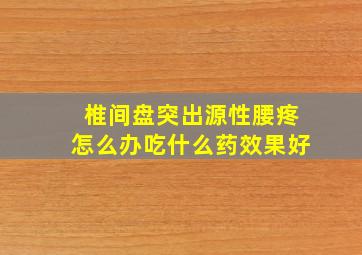 椎间盘突出源性腰疼
怎么办吃什么药效果好